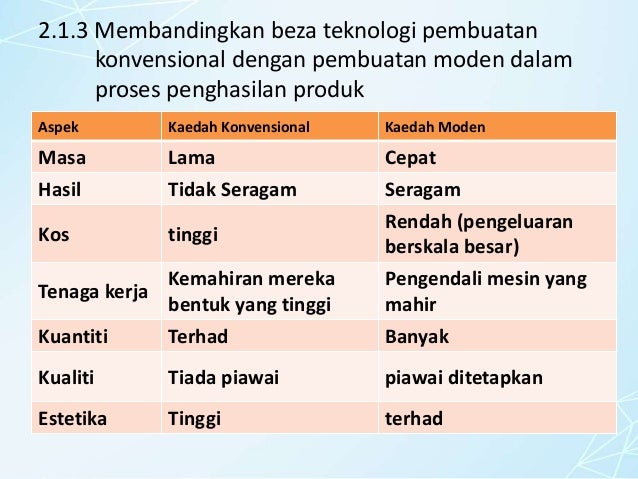 2.1.3 Membandingkan beza teknologi pembuatan konvensional dengan pembuatan moden dalam proses penghasilan produk

| Aspek | Kaedah Konvensional | Kaedah Moden |
|---|---|---|
| Masa | Lama | Cepat |
| Hasil | Tidak Seragam | Seragam |
| Kos | tinggi | Rendah (pengeluaran berskala besar) |
| Tenaga kerja | Kemahiran mereka bentuk yang tinggi | Pengendali mesin yang mahir |
| Kuantiti | Terhad | Banyak |
| Kualiti | Tiada piawai | piawai ditetapkan |
| Estetika | Tinggi | terhad |